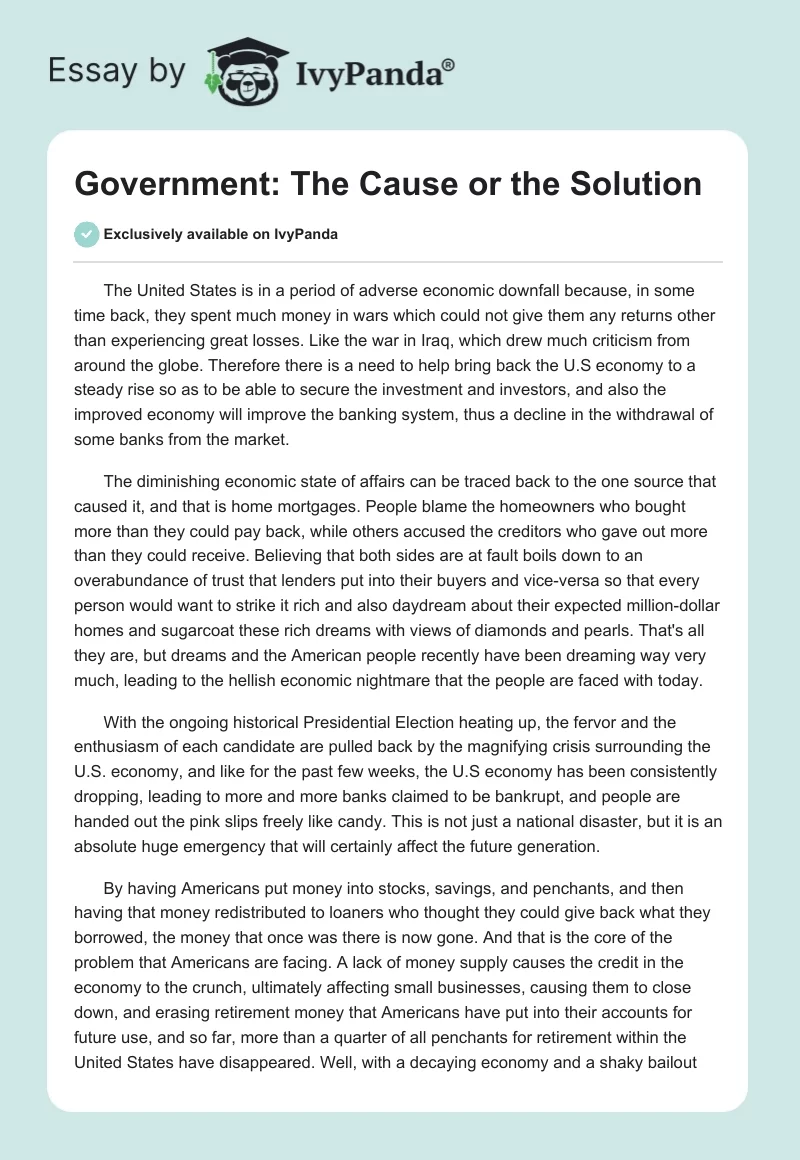 Essay by IvyPanda®

Government: The Cause or the Solution

Exclusively available on IvyPanda

The United States is in a period of adverse economic downfall because, in some time back, they spent much money in wars which could not give them any returns other than experiencing great losses. Like the war in Iraq, which drew much criticism from around the globe. Therefore there is a need to help bring back the U.S economy to a steady rise so as to be able to secure the investment and investors, and also the improved economy will improve the banking system, thus a decline in the withdrawal of some banks from the market.

The diminishing economic state of affairs can be traced back to the one source that caused it, and that is home mortgages. People blame the homeowners who bought more than they could pay back, while others accused the creditors who gave out more than they could receive. Believing that both sides are at fault boils down to an overabundance of trust that lenders put into their buyers and vice-versa so that every person would want to strike it rich and also daydream about their expected million-dollar homes and sugarcoat these rich dreams with views of diamonds and pearls. That's all they are, but dreams and the American people recently have been dreaming way very much, leading to the hellish economic nightmare that the people are faced with today.

With the ongoing historical Presidential Election heating up, the fervor and the enthusiasm of each candidate are pulled back by the magnifying crisis surrounding the U.S. economy, and like for the past few weeks, the U.S economy has been consistently dropping, leading to more and more banks claimed to be bankrupt, and people are handed out the pink slips freely like candy. This is not just a national disaster, but it is an absolute huge emergency that will certainly affect the future generation.

By having Americans put money into stocks, savings, and penchants, and then having that money redistributed to loaners who thought they could give back what they borrowed, the money that once was there is now gone. And that is the core of the problem that Americans are facing. A lack of money supply causes the credit in the economy to the crunch, ultimately affecting small businesses, causing them to close down, and erasing retirement money that Americans have put into their accounts for future use, and so far, more than a quarter of all penchants for retirement within the United States have disappeared. Well, with a decaying economy and a shaky bailout